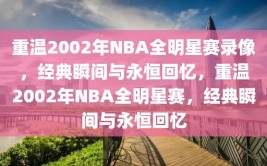 重温2002年NBA全明星赛录像，经典瞬间与永恒回忆，重温2002年NBA全明星赛，经典瞬间与永恒回忆